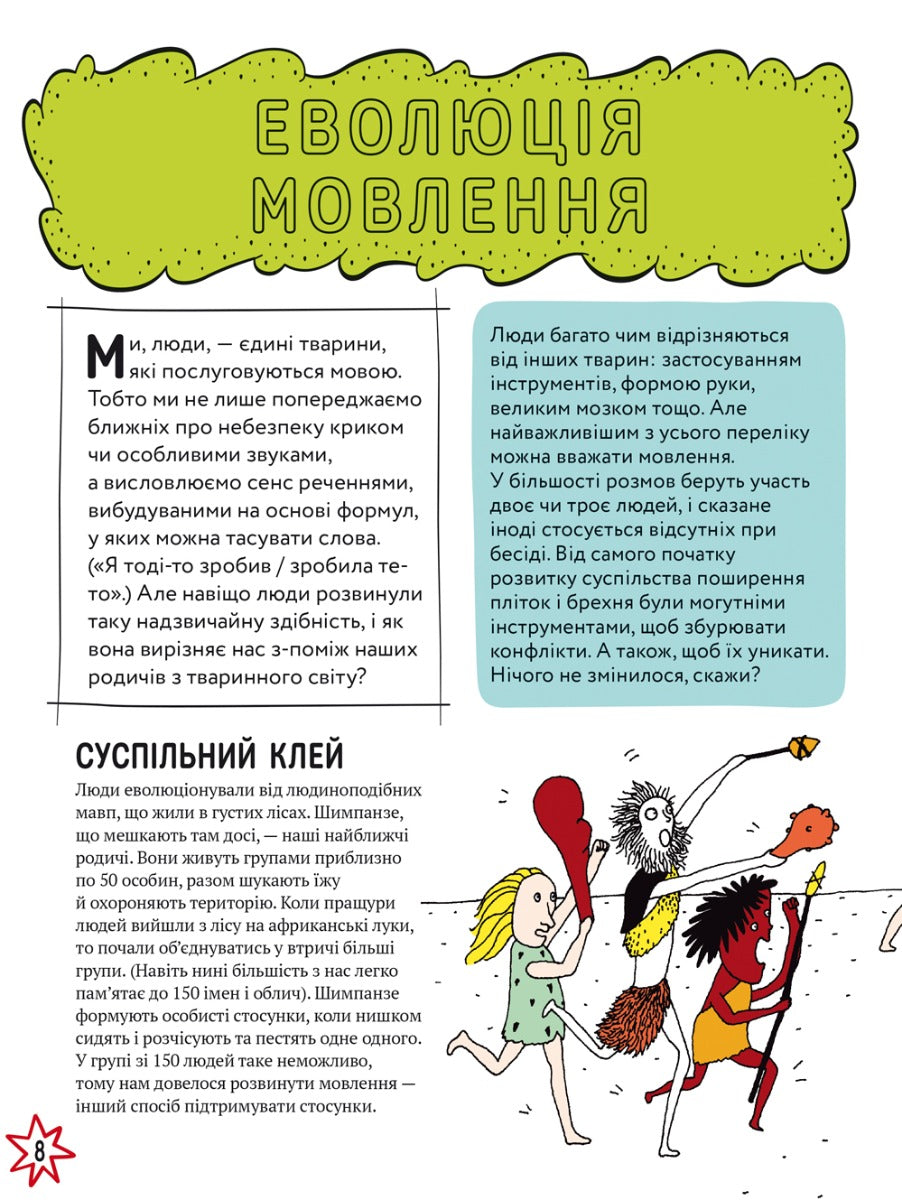 ЕВОЛЮЦІЯ МОВЛЕННЯ

Ми, люди, — єдині тварини, які послуговуються мовою. Тобто ми не лише попереджаємо ближніх про небезпеку криком чи особливими звуками, а висловлюємо сенс реченнями, вибудуваними на основі формул, у яких можна тасувати слова. («Я тоді-то зробив / зробила те-то».) Але навіщо люди розвинули таку надзвичайну здібність, і як вона вирізняє нас з-поміж наших родичів з тваринного світу?

Люди багато чим відрізняються від інших тварин: застосуванням інструментів, формою руки, великим мозком тощо. Але найважливішим з усього переліку можна вважати мовлення. У більшості розмов беруть участь двоє чи троє людей, і сказане іноді стосується відсутніх при бесіді. Від самого початку розвитку суспільства поширення пліток і брехня були могутніми інструментами, щоб збурювати конфлікти. А також, щоб їх уникати. Нічого не змінилося, скажи?

СУСПІЛЬНИЙ КЛЕЙ

Люди еволюціонували від людиноподібних мавп, що жили в густих лісах. Шимпанзе, що мешкають там досі, — наші найближчі родичі. Вони живуть групами приблизно по 50 особин, разом шукають їжу й охороняють територію. Коли пращури людей вийшли з лісу на африканські луки, то почали об'єднуватись у втричі більші групи. (Навіть нині більшість з нас легко пам'ятає до 150 імен і облич). Шимпанзе формують особисті стосунки, коли нишком сидять і розчісують та пестять одне одного. У групі зі 150 людей таке неможливо, тому нам довелося розвинути мовлення — інший спосіб підтримувати стосунки.

8